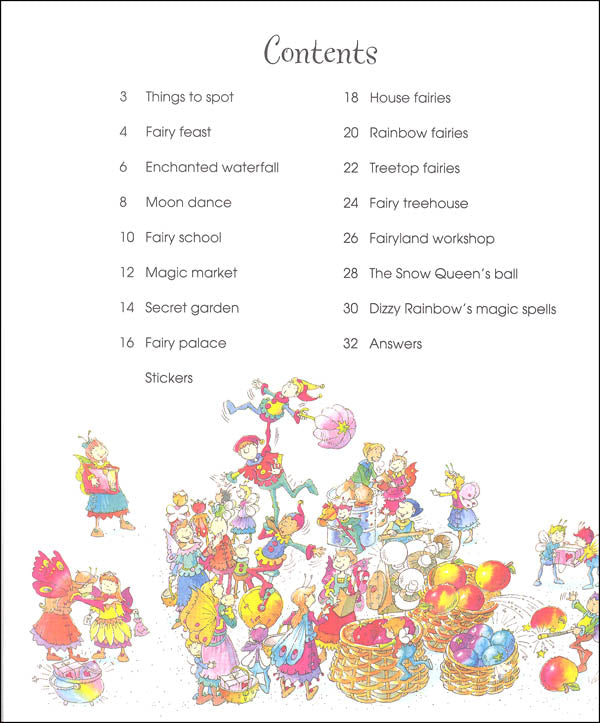 Contents

3 Things to spot
4 Fairy feast
6 Enchanted waterfall
8 Moon dance
10 Fairy school
12 Magic market
14 Secret garden
16 Fairy palace
Stickers

18 House fairies
20 Rainbow fairies
22 Treetop fairies
24 Fairy treehouse
26 Fairyland workshop
28 The Snow Queen's ball
30 Dizzy Rainbow's magic spells
32 Answers